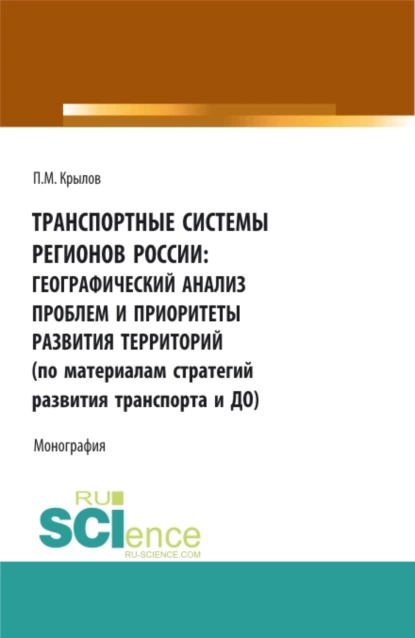 П.М. Крылов

ТРАНСПОРТНЫЕ СИСТЕМЫ РЕГИОНОВ РОССИИ: ГЕОГРАФИЧЕСКИЙ АНАЛИЗ ПРОБЛЕМ И ПРИОРИТЕТЫ РАЗВИТИЯ ТЕРРИТОРИЙ (по материалам стратегий развития транспорта и ДО)

Монография

RU SCIence
RU-SCIENCE.COM